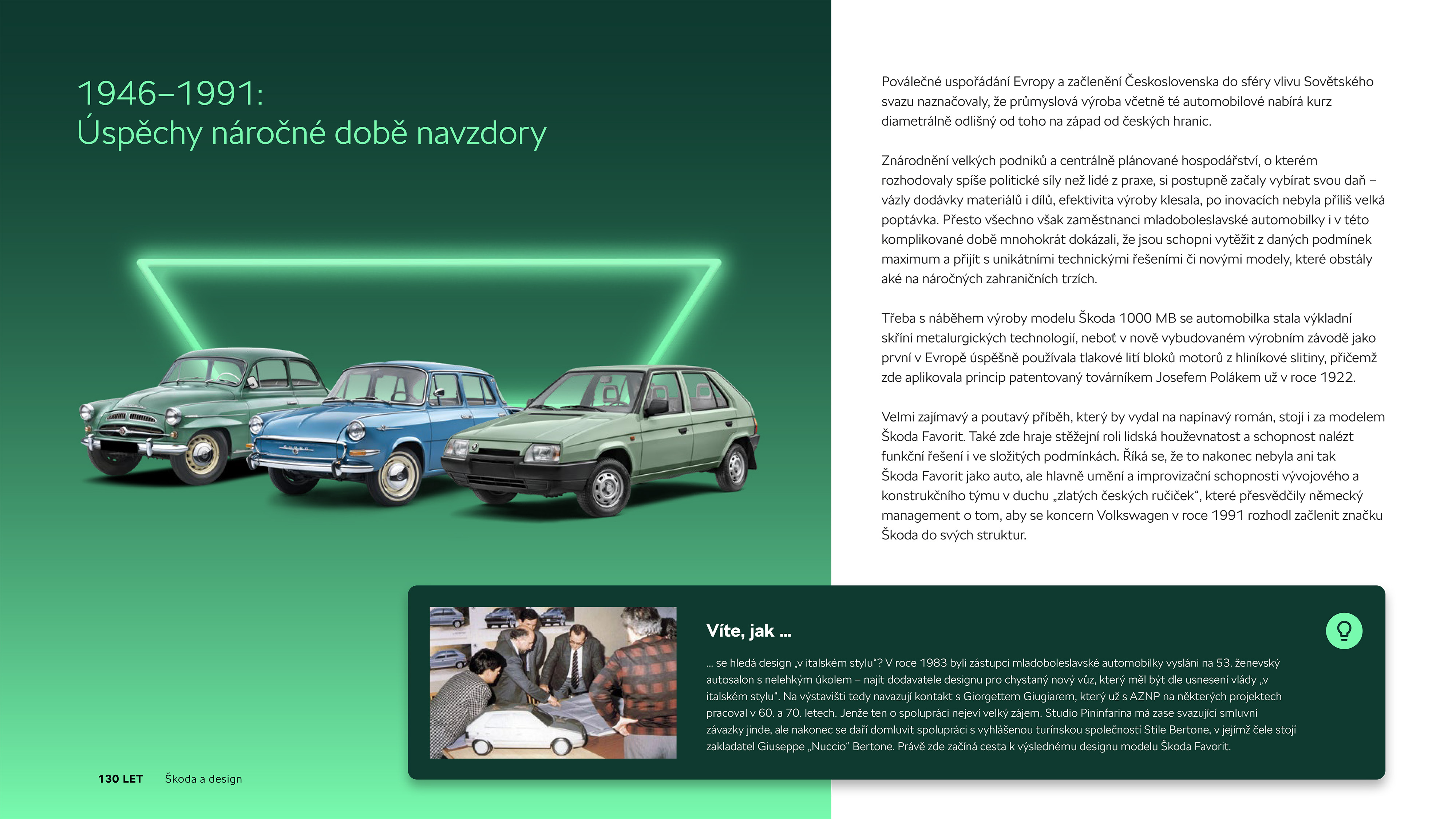 1946–1991:
Úspěchy náročné době navzdory

Poválečné uspořádání Evropy a začlenění Československa do sféry vlivu Sovětského svazu naznačovaly, že průmyslová výroba včetně té automobilové nabírá kurz diametrálně odlišný od toho na západ od českých hranic.

Znárodnění velkých podniků a centrálně plánované hospodářství, o kterém rozhodovaly spíše politické síly než lidé z praxe, si postupně začaly vybírat svou daň – vázly dodávky materiálů i dílů, efektivita výroby klesala, po inovacích nebyla příliš velká poptávka. Přesto všechno však zaměstnanci mladoboleslavské automobilky i v této komplikované době mnohokrát dokázali, že jsou schopni vytěžit z daných podmínek maximum a přijít s unikátními technickými řešeními či novými modely, které obstály aké na náročných zahraničních trzích.

Třeba s náběhem výroby modelu Škoda 1000 MB se automobilka stala výkladní skříní metalurgických technologií, neboť v nově vybudovaném výrobním závodě jako první v Evropě úspěšně používala tlakové lití bloků motorů z hliníkové slitiny, přičemž zde aplikovala princip patentovaný továrníkem Josefem Polákem už v roce 1922.

Velmi zajímavý a poutavý příběh, který by vydal na napínavý román, stojí i za modelem Škoda Favorit. Také zde hraje stěžejní roli lidská houževnatost a schopnost nalézt funkční řešení i ve složitých podmínkách. Říká se, že to nakonec nebyla ani tak Škoda Favorit jako auto, ale hlavně umění a improvizační schopnosti vývojového a konstrukčního týmu v duchu „zlatých českých ručiček“, které přesvědčily německý management o tom, aby se koncern Volkswagen v roce 1991 rozhodl začlenit značku Škoda do svých struktur.

Víte, jak ...

... se hledá design „v italském stylu“? V roce 1983 byli zástupci mladoboleslavské automobilky vysláni na 53. ženevský autosalon s nelehkým úkolem – najít dodavatele designu pro chystaný nový vůz, který měl být dle usnesení vlády „v italském stylu“. Na výstavišti tedy navazují kontakt s Giorgettem Giugiarem, který už s AZNP na některých projektech pracoval v 60. a 70. letech. Jenže ten o spolupráci nejeví velký zájem. Studio Pininfarina má zase svazující smluvní závazky jinde, ale nakonec se daří domluvit spolupráci s vyhlášenou turínskou společností Stile Bertone, v jejímž čele stojí zakladatel Giuseppe „Nuccio“ Bertone. Právě zde začíná cesta k výslednému designu modelu Škoda Favorit.

130 LET Škoda a design